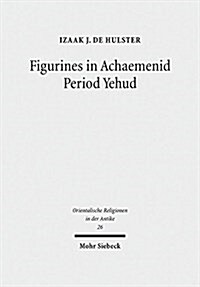 IZAAK J. DE HULSTER

Figurines in Achaemenid Period Yehud

Orientalische Religionen in der Antike 26

Mohr Siebeck